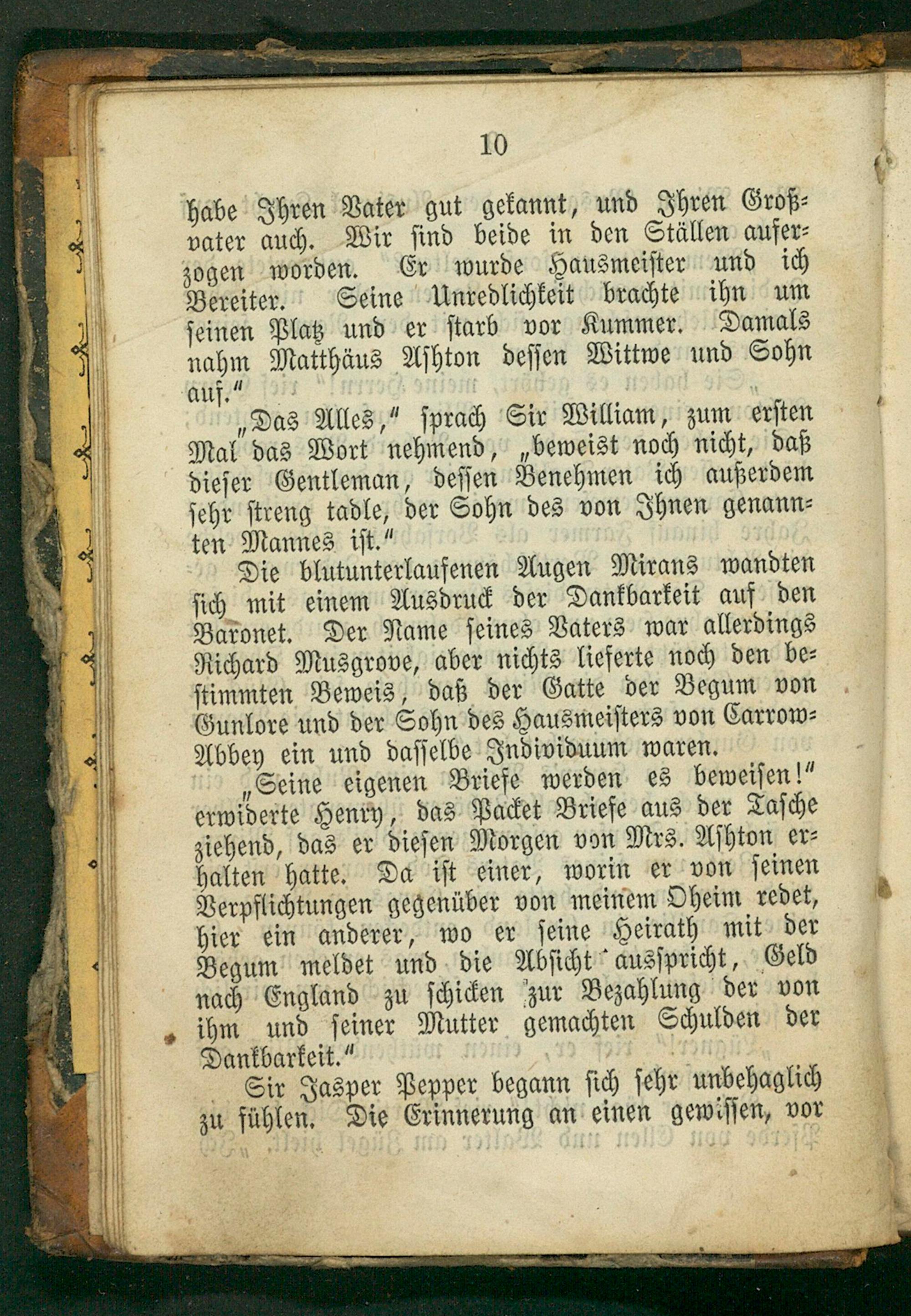 10

habe Ihren Vater gut gekannt, und Ihren Großvater auch. Wir sind beide in den Ställen auferzogen worden. Er wurde Hausmeister und ich Bereiter. Seine Unredlichkeit brachte ihn um seinen Platz und er starb vor Kummer. Damals nahm Matthäus Ashton dessen Wittwe und Sohn auf."

„Das Alles," sprach Sir William, zum ersten Mal das Wort nehmend, „beweist noch nicht, daß dieser Gentleman, dessen Benehmen ich außerdem sehr streng tadle, der Sohn des von Ihnen genannten Mannes ist."

Die blutunterlaufenen Augen Mirans wandten sich mit einem Ausdruck der Dankbarkeit auf den Baronet. Der Name seines Vaters war allerdings Richard Musgrove, aber nichts lieferte noch den bestimmten Beweis, daß der Gatte der Begum von Gunlore und der Sohn des Hausmeisters von Carrow-Abbey ein und dasselbe Individuum waren.

„Seine eigenen Briefe werden es beweisen!" erwiderte Henry, das Packet Briefe aus der Tasche ziehend, das er diesen Morgen von Mrs. Ashton erhalten hatte. Da ist einer, worin er von seinen Verpflichtungen gegenüber von meinem Oheim redet, hier ein anderer, wo er seine Heirath mit der Begum meldet und die Absicht ausspricht, Geld nach England zu schicken zur Bezahlung der von ihm und seiner Mutter gemachten Schulden der Dankbarkeit."

Sir Jasper Pepper begann sich sehr unbehaglich zu fühlen. Die Erinnerung an einen gewissen, vor